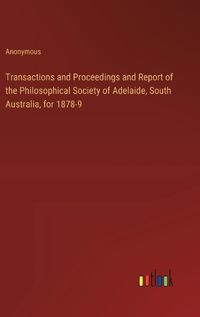 Anonymous

Transactions and Proceedings and Report of the Philosophical Society of Adelaide, South Australia, for 1878-9

outlook